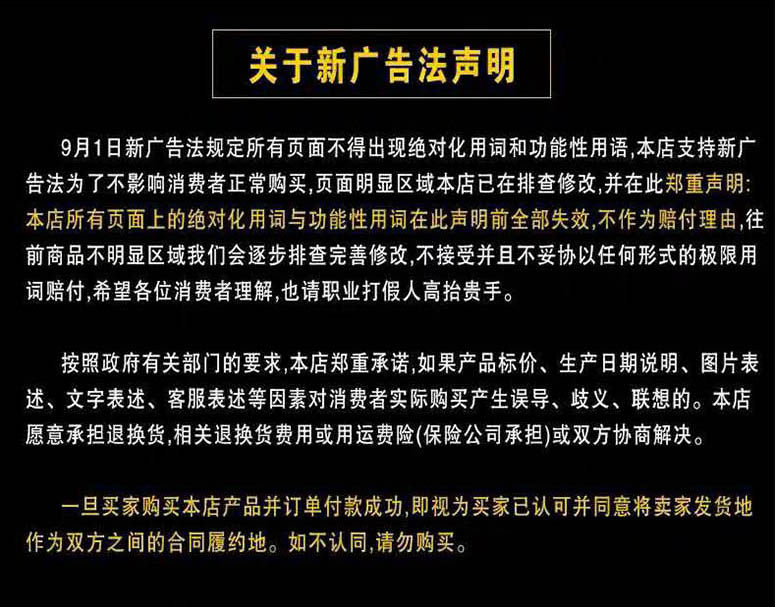 关于新广告法声明

9月1日新广告法规定所有页面不得出现绝对化用词和功能性用语,本店支持新广告法为了不影响消费者正常购买,页面明显区域本店已在排查修改,并在此郑重声明:本店所有页面上的绝对化用词与功能性用词在此声明前全部失效,不作为赔付理由,往前商品不明显区域我们会逐步排查完善修改,不接受并且不妥协以任何形式的极限用词赔付,希望各位消费者理解,也请职业打假人高抬贵手。

按照政府有关部门的要求,本店郑重承诺,如果产品标价、生产日期说明、图片表述、文字表述、客服表述等因素对消费者实际购买产生误导、歧义、联想的。本店愿意承担退换货,相关退换货费用或用运费险(保险公司承担)或双方协商解决。

一旦买家购买本店产品并订单付款成功,即视为买家已认可并同意将卖家发货地作为双方之间的合同履约地。如不认同,请勿购买。